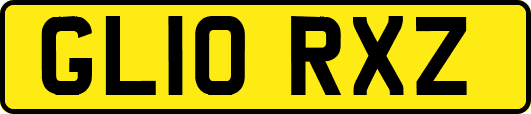 GL10 RXZ